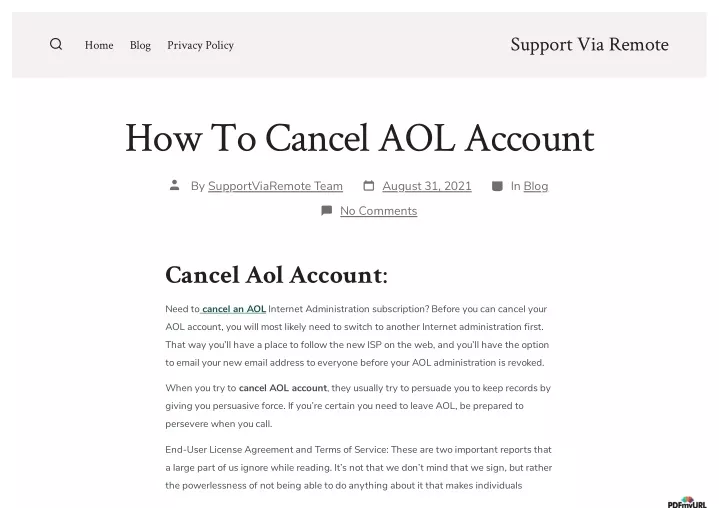 Home Blog Privacy Policy

Support Via Remote

How To Cancel AOL Account

By SupportViaRemote Team August 31, 2021 In Blog

No Comments

Cancel Aol Account:

Need to cancel an AOL Internet Administration subscription? Before you can cancel your AOL account, you will most likely need to switch to another Internet administration first. That way you'll have a place to follow the new ISP on the web, and you'll have the option to email your new email address to everyone before your AOL administration is revoked.

When you try to cancel AOL account, they usually try to persuade you to keep records by giving you persuasive force. If you're certain you need to leave AOL, be prepared to persevere when you call.

End-User License Agreement and Terms of Service: These are two important reports that a large part of us ignore while reading. It's not that we don't mind that we sign, but rather the powerlessness of not being able to do anything about it that makes individuals

PDFmyURL